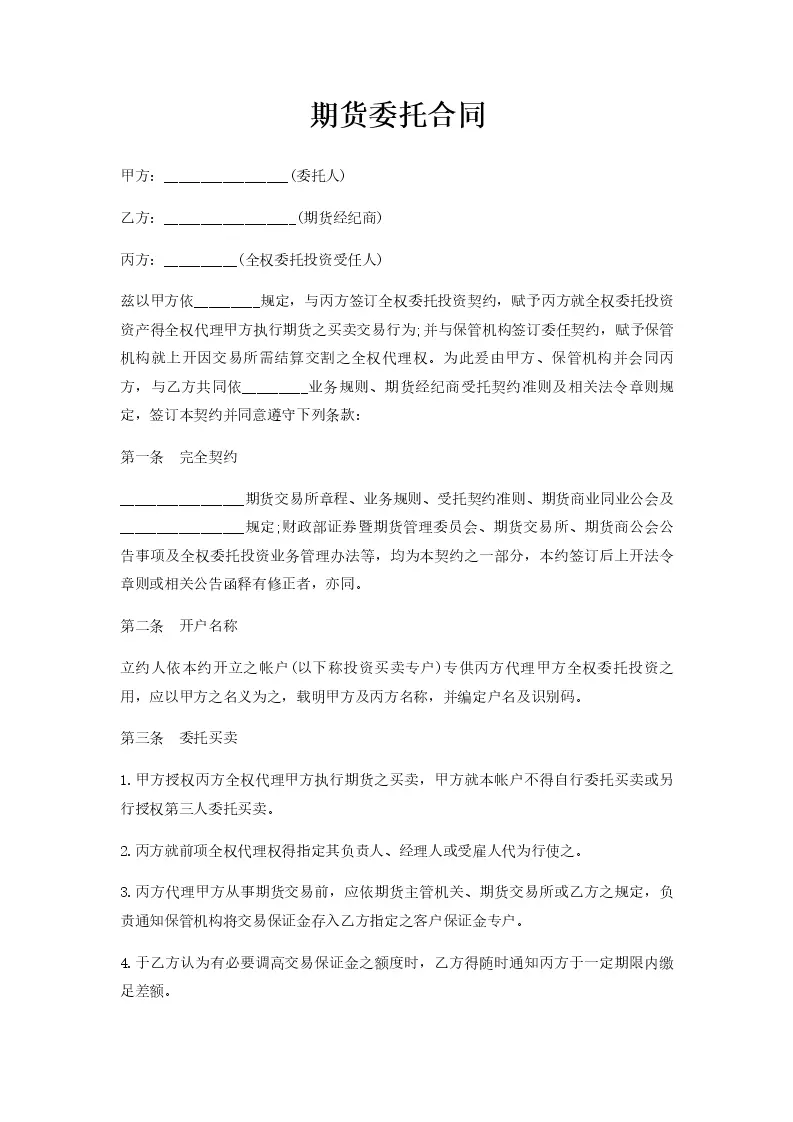 期货委托合同

甲方：________________(委托人)

乙方：________________(期货经纪商)

丙方：_________(全权委托投资受任人)

兹以甲方依________规定，与丙方签订全权委托投资契约，赋予丙方就全权委托投资资产得全权代理甲方执行期货之买卖交易行为;并与保管机构签订委任契约，赋予保管机构就上开因交易所需结算交割之全权代理权。为此爰由甲方、保管机构并会同丙方，与乙方共同依________业务规则、期货经纪商受托契约准则及相关法令章则规定，签订本契约并同意遵守下列条款：

第一条　完全契约

________________期货交易所章程、业务规则、受托契约准则、期货商业同业公会及________________规定;财政部证券暨期货管理委员会、期货交易所、期货商公会公告事项及全权委托投资业务管理办法等，均为本契约之一部分，本约签订后上开法令章则或相关公告函释有修正者，亦同。

第二条　开户名称

立约人依本约开立之帐户(以下称投资买卖专户)专供丙方代理甲方全权委托投资之用，应以甲方之名义为之，载明甲方及丙方名称，并编定户名及识别码。

第三条　委托买卖

1.甲方授权丙方全权代理甲方执行期货之买卖，甲方就本帐户不得自行委托买卖或另行授权第三人委托买卖。

2.丙方就前项全权代理权得指定其负责人、经理人或受雇人代为行使之。

3.丙方代理甲方从事期货交易前，应依期货主管机关、期货交易所或乙方之规定，负责通知保管机构将交易保证金存入乙方指定之客户保证金专户。

4.于乙方认为有必要调高交易保证金之额度时，乙方得随时通知丙方于一定期限内缴足差额。